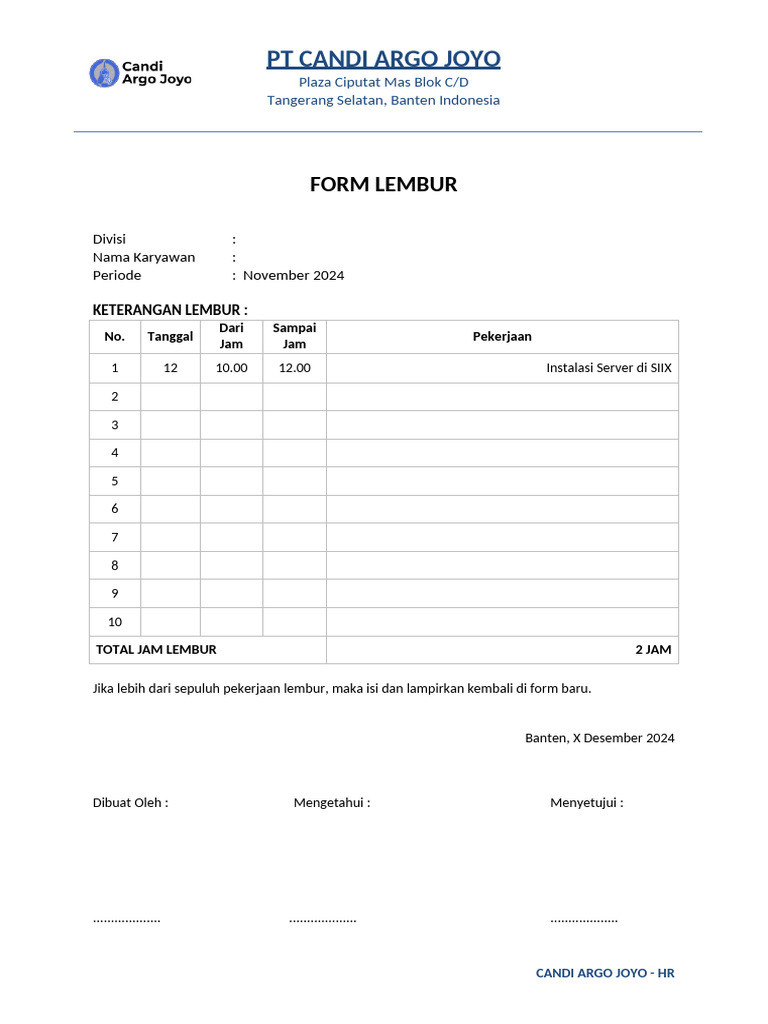 Candi Argo Joyo

PT CANDI ARGO JOYO
Plaza Ciputat Mas Blok C/D
Tangerang Selatan, Banten Indonesia

FORM LEMBUR

Divisi :
Nama Karyawan :
Periode : November 2024

KETERANGAN LEMBUR :

| No. | Tanggal | Dari Jam | Sampai Jam | Pekerjaan |
|---|---|---|---|---|
| 1 | 12 | 10.00 | 12.00 | Instalasi Server di SIIX |
| 2 | | | | |
| 3 | | | | |
| 4 | | | | |
| 5 | | | | |
| 6 | | | | |
| 7 | | | | |
| 8 | | | | |
| 9 | | | | |
| 10 | | | | |
| TOTAL JAM LEMBUR | | | | 2 JAM |

Jika lebih dari sepuluh pekerjaan lembur, maka isi dan lampirkan kembali di form baru.

Banten, X Desember 2024

Dibuat Oleh :
Mengetahui :
Menyetujui :

...................
...................
...................

CANDI ARGO JOYO - HR